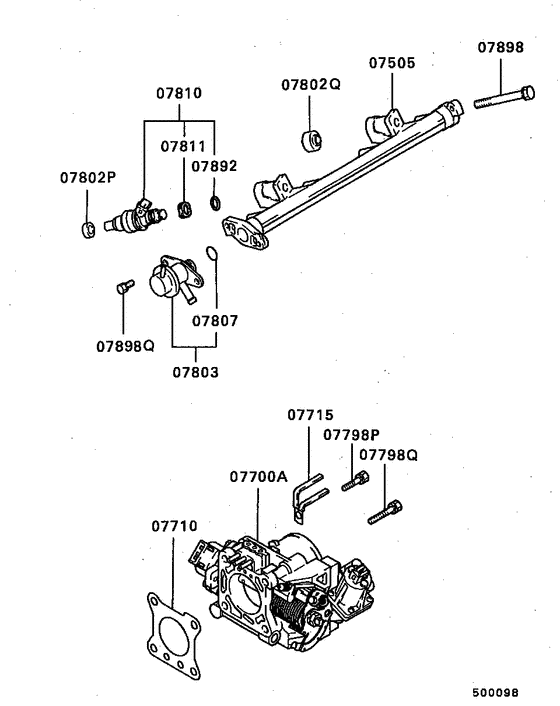 07898
07505
07802Q
07810
07811
07892
07802P
07807
07898Q
07803
07715
07798P
07798Q
07700A
07710
500098